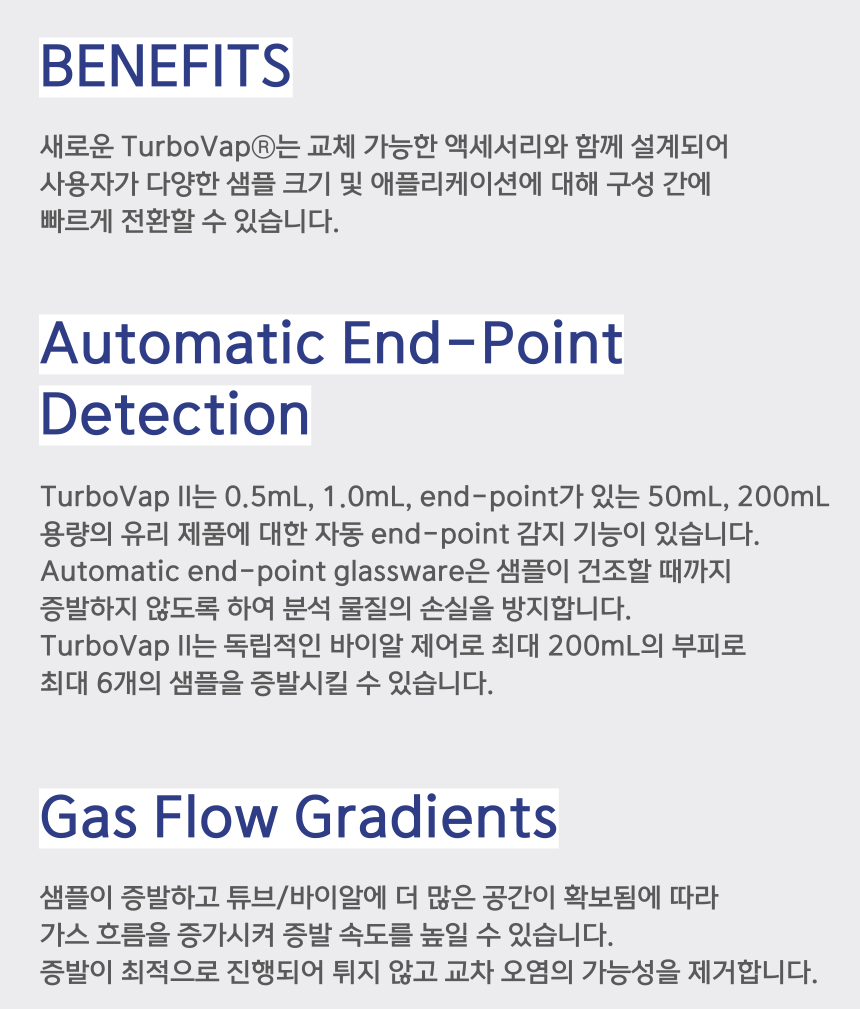 BENEFITS

새로운 TurboVap®는 교체 가능한 액세서리와 함께 설계되어 사용자가 다양한 샘플 크기 및 애플리케이션에 대해 구성 간에 빠르게 전환할 수 있습니다.

Automatic End-Point Detection

TurboVap II는 0.5mL, 1.0mL, end-point가 있는 50mL, 200mL 용량의 유리 제품에 대한 자동 end-point 감지 기능이 있습니다. Automatic end-point glassware은 샘플이 건조할 때까지 증발하지 않도록 하여 분석 물질의 손실을 방지합니다. TurboVap II는 독립적인 바이알 제어로 최대 200mL의 부피로 최대 6개의 샘플을 증발시킬 수 있습니다.

Gas Flow Gradients

샘플이 증발하고 튜브/바이알에 더 많은 공간이 확보됨에 따라 가스 흐름을 증가시켜 증발 속도를 높일 수 있습니다. 증발이 최적으로 진행되어 튀지 않고 교차 오염의 가능성을 제거합니다.